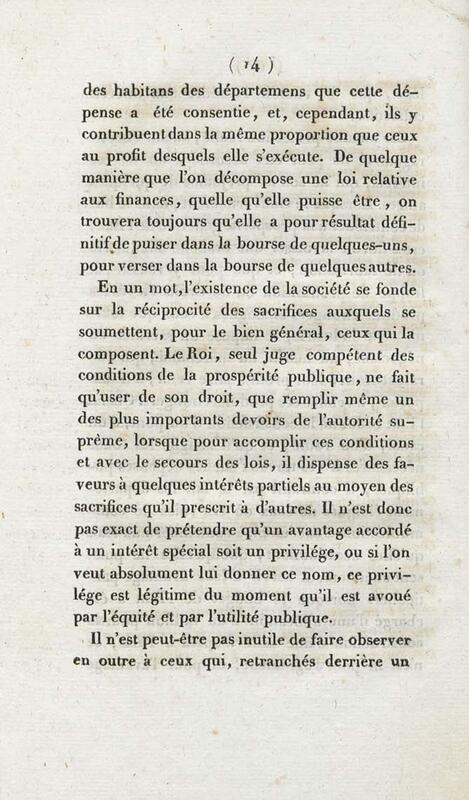 ( 14 )

des habitans des départemens que cette dépense a été consentie, et, cependant, ils y contribuent dans la même proportion que ceux au profit desquels elle s'exécute. De quelque manière que l'on décompose une loi relative aux finances, quelle qu'elle puisse être, on trouvera toujours qu'elle a pour résultat définitif de puiser dans la bourse de quelques-uns, pour verser dans la bourse de quelques autres.

En un mot, l'existence de la société se fonde sur la réciprocité des sacrifices auxquels se soumettent, pour le bien général, ceux qui la composent. Le Roi, seul juge compétent des conditions de la prospérité publique, ne fait qu'user de son droit, que remplir même un des plus importants devoirs de l'autorité suprême, lorsque pour accomplir ces conditions et avec le secours des lois, il dispense des faveurs à quelques intérêts partiels au moyen des sacrifices qu'il prescrit à d'autres. Il n'est donc pas exact de prétendre qu'un avantage accordé à un intérêt spécial soit un privilége, ou si l'on veut absolument lui donner ce nom, ce privilége est légitime du moment qu'il est avoué par l'équité et par l'utilité publique.

Il n'est peut-être pas inutile de faire observer en outre à ceux qui, retranchés derrière un